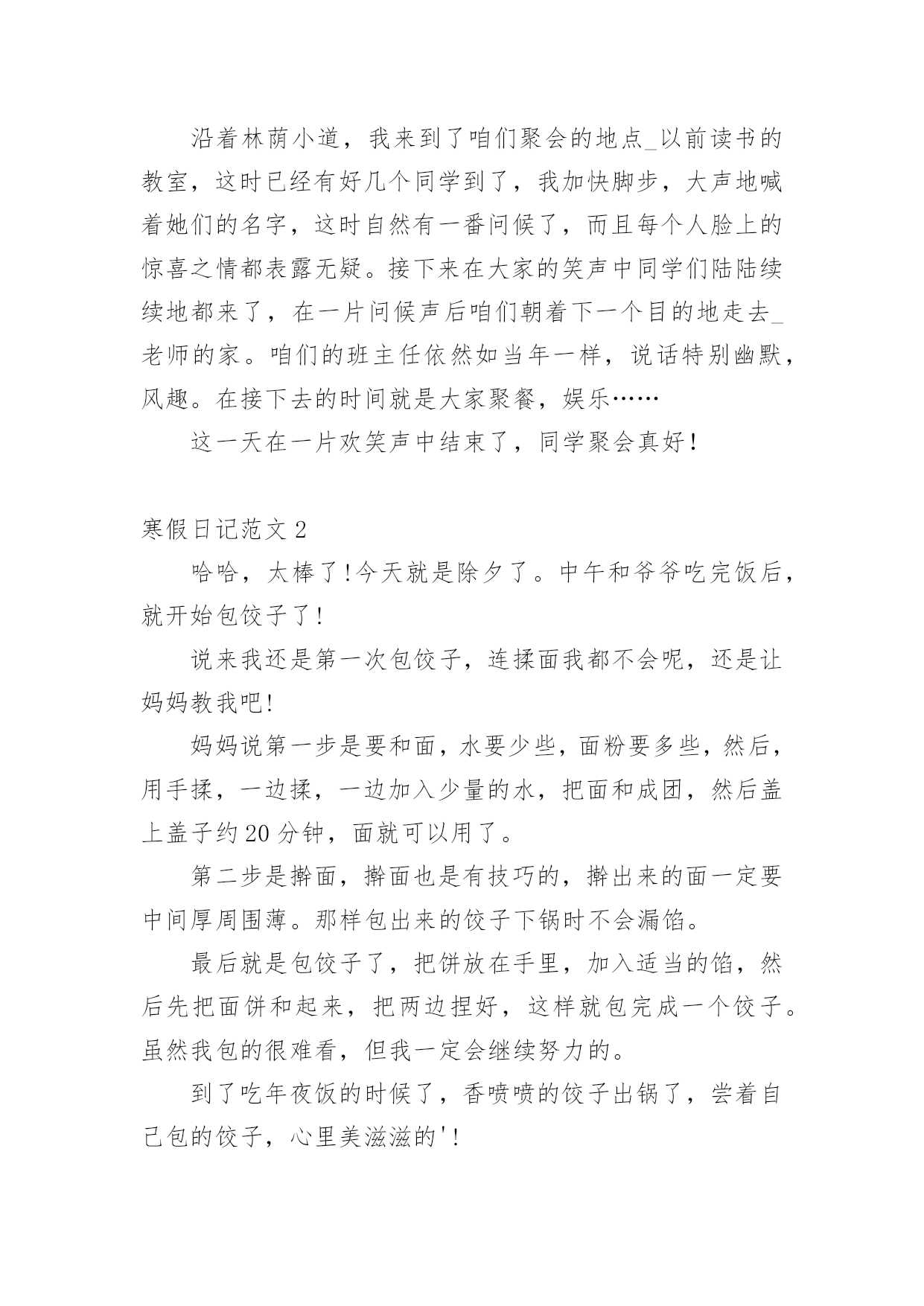 沿着林荫小道，我来到了咱们聚会的地点_以前读书的教室，这时已经有好几个同学到了，我加快脚步，大声地喊着她们的名字，这时自然有一番问候了，而且每个人脸上的惊喜之情都表露无疑。接下来在大家的笑声中同学们陆陆续续地都来了，在一片问候声后咱们朝着下一个目的地走去_老师的家。咱们的班主任依然如当年一样，说话特别幽默，风趣。在接下去的时间就是大家聚餐，娱乐……

这一天在一片欢笑声中结束了，同学聚会真好！

寒假日记范文 2

哈哈，太棒了!今天就是除夕了。中午和爷爷吃完饭后，就开始包饺子了!

说来我还是第一次包饺子，连揉面我都不会呢，还是让妈妈教我吧!

妈妈说第一步是要和面，水要少些，面粉要多些，然后，用手揉，一边揉，一边加入少量的水，把面和成团，然后盖上盖子约 20 分钟，面就可以用了。

第二步是擀面，擀面也是有技巧的，擀出来的面一定要中间厚周围薄。那样包出来的饺子下锅时不会漏馅。

最后就是包饺子了，把饼放在手里，加入适当的馅，然后先把面饼和起来，把两边捏好，这样就包完成一个饺子。虽然我包的很难看，但我一定会继续努力的。

到了吃年夜饭的时候了，香喷喷的饺子出锅了，尝着自己包的饺子，心里美滋滋的'!